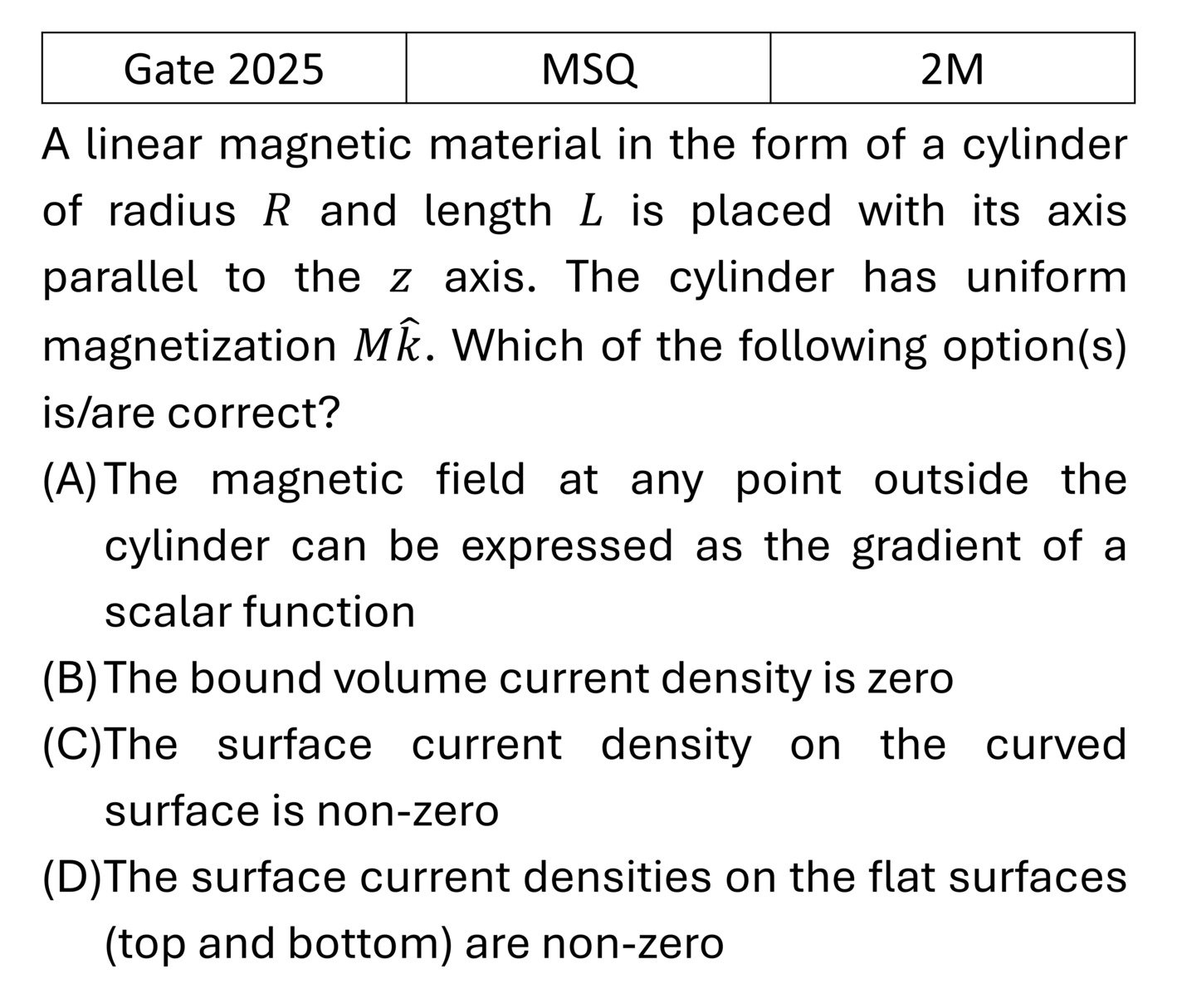 | Gate 2025 | MSQ | 2M |
|---|---|---|

A linear magnetic material in the form of a cylinder of radius $R$ and length $L$ is placed with its axis parallel to the $z$ axis. The cylinder has uniform magnetization $M\hat{k}$. Which of the following option(s) is/are correct?

(A) The magnetic field at any point outside the cylinder can be expressed as the gradient of a scalar function

(B) The bound volume current density is zero

(C) The surface current density on the curved surface is non-zero

(D) The surface current densities on the flat surfaces (top and bottom) are non-zero